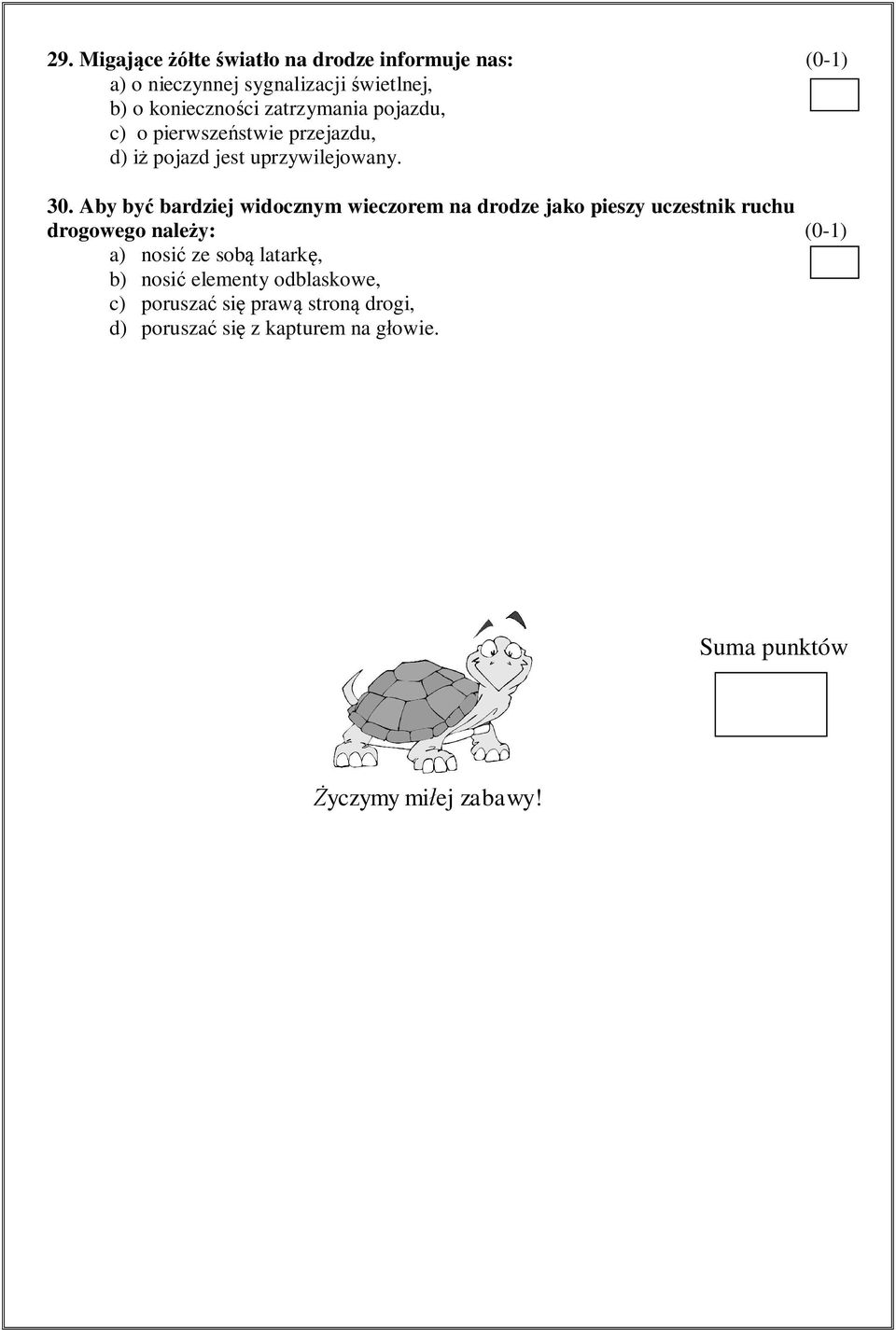 29. Migające żółte światło na drodze informuje nas: (0-1)
a) o nieczynnej sygnalizacji świetlnej,
b) o konieczności zatrzymania pojazdu,
c) o pierwszeństwie przejazdu,
d) iż pojazd jest uprzywilejowany.

30. Aby być bardziej widocznym wieczorem na drodze jako pieszy uczestnik ruchu drogowego należy: (0-1)
a) nosić ze sobą latarkę,
b) nosić elementy odblaskowe,
c) poruszać się prawą stroną drogi,
d) poruszać się z kapturem na głowie.

Suma punktów

Życzymy miłej zabawy!